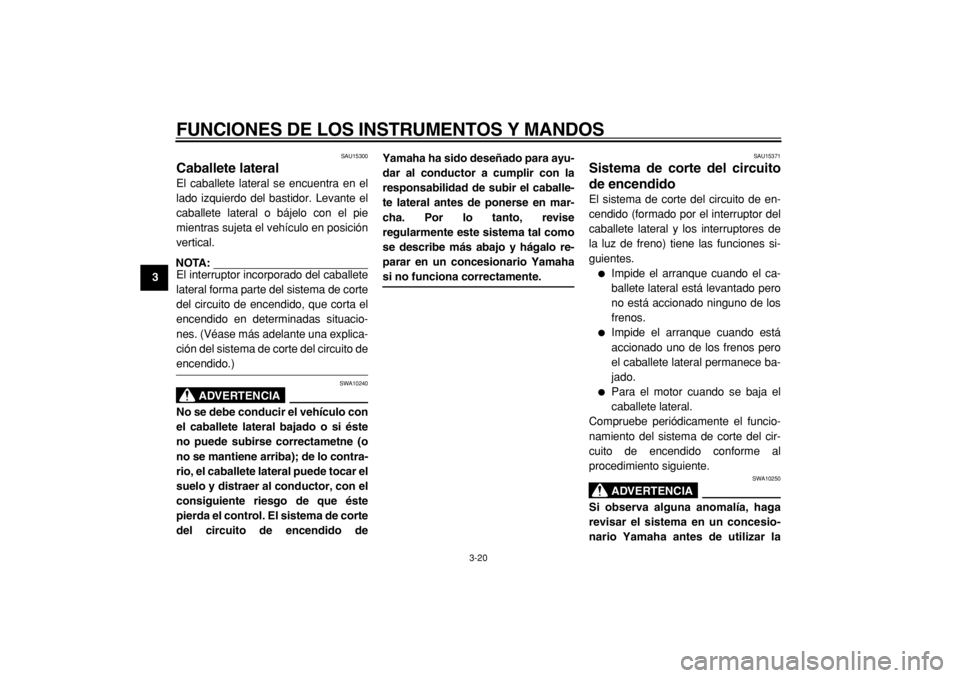 FUNCIONES DE LOS INSTRUMENTOS Y MANDOS

3

SAU15300

Caballete lateral

El caballete lateral se encuentra en el lado izquierdo del bastidor. Levante el caballete lateral o bájelo con el pie mientras sujeta el vehículo en posición vertical.

NOTA:

El interruptor incorporado del caballete lateral forma parte del sistema de corte del circuito de encendido, que corta el encendido en determinadas situaciones. (Véase más adelante una explicación del sistema de corte del circuito de encendido.)

SWA10240

ADVERTENCIA

No se debe conducir el vehículo con el caballete lateral bajado o si éste no puede subirse correctametne (o no se mantiene arriba); de lo contrario, el caballete lateral puede tocar el suelo y distraer al conductor, con el consiguiente riesgo de que éste pierda el control. El sistema de corte del circuito de encendido de Yamaha ha sido deseñado para ayudar al conductor a cumplir con la responsabilidad de subir el caballete lateral antes de ponerse en marcha. Por lo tanto, revise regularmente este sistema tal como se describe más abajo y hágalo reparar en un concesionario Yamaha si no funciona correctamente.

SAU15371

Sistema de corte del circuito de encendido

El sistema de corte del circuito de encendido (formado por el interruptor del caballete lateral y los interruptores de la luz de freno) tiene las funciones siguientes.

● Impide el arranque cuando el caballete lateral está levantado pero no está accionado ninguno de los frenos.
● Impide el arranque cuando está accionado uno de los frenos pero el caballete lateral permanece bajado.
● Para el motor cuando se baja el caballete lateral.

Compruebe periódicamente el funcionamiento del sistema de corte del circuito de encendido conforme al procedimiento siguiente.

SWA10250

ADVERTENCIA

Si observa alguna anomalía, haga revisar el sistema en un concesionario Yamaha antes de utilizar la

3-20

carmanualsonline.info